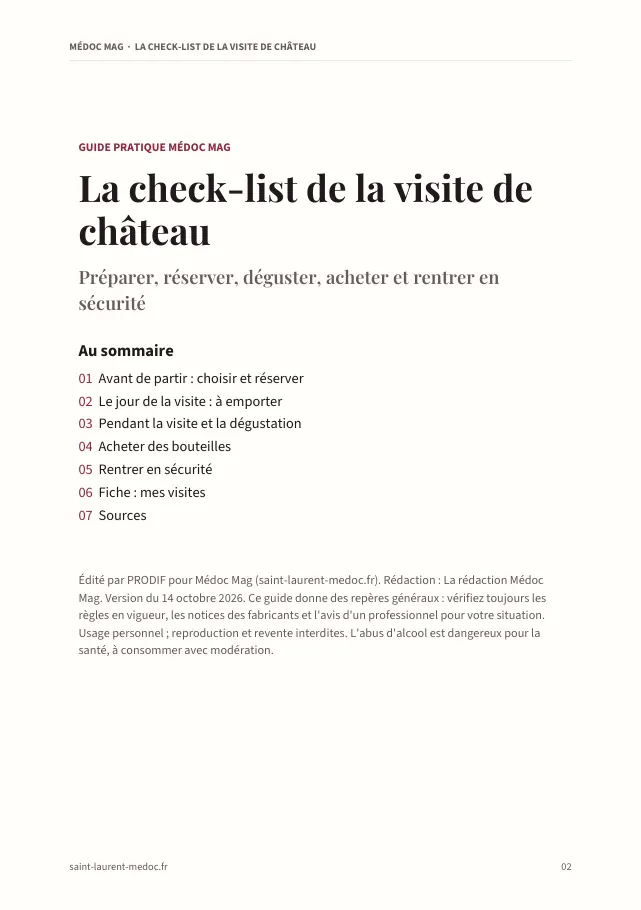 MÉDOC MAG · LA CHECK-LIST DE LA VISITE DE CHÂTEAU

GUIDE PRATIQUE MÉDOC MAG

La check-list de la visite de château

Préparer, réserver, déguster, acheter et rentrer en sécurité

Au sommaire

01 Avant de partir : choisir et réserver
02 Le jour de la visite : à emporter
03 Pendant la visite et la dégustation
04 Acheter des bouteilles
05 Rentrer en sécurité
06 Fiche : mes visites
07 Sources

Édité par PRODIF pour Médoc Mag (saint-laurent-medoc.fr). Rédaction : La rédaction Médoc Mag. Version du 14 octobre 2026. Ce guide donne des repères généraux : vérifiez toujours les règles en vigueur, les notices des fabricants et l'avis d'un professionnel pour votre situation. Usage personnel ; reproduction et revente interdites. L'abus d'alcool est dangereux pour la santé, à consommer avec modération.

saint-laurent-medoc.fr

02